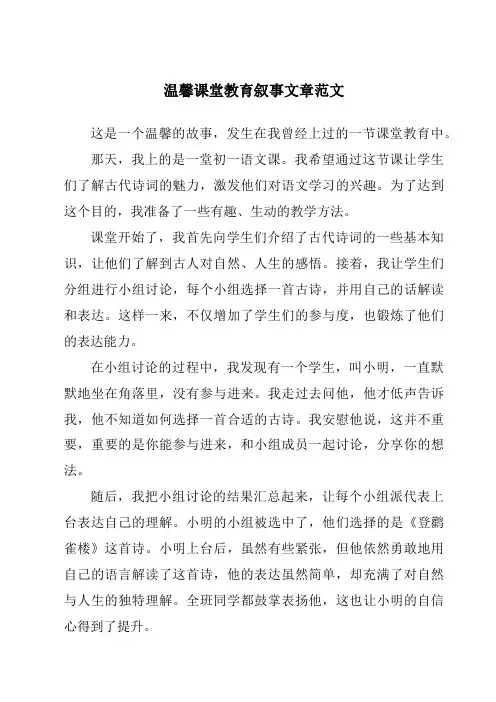 温馨课堂教育叙事文章范文

这是一个温馨的故事，发生在我曾经上过的一节课堂教育中。

那天，我上的是一堂初一语文课。我希望通过这节课让学生们了解古代诗词的魅力，激发他们对语文学习的兴趣。为了达到这个目的，我准备了一些有趣、生动的教学方法。

课堂开始了，我首先向学生们介绍了古代诗词的一些基本知识，让他们了解到古人对自然、人生的感悟。接着，我让学生们分组进行小组讨论，每个小组选择一首古诗，并用自己的话解读和表达。这样一来，不仅增加了学生们的参与度，也锻炼了他们的表达能力。

在小组讨论的过程中，我发现有一个学生，叫小明，一直默默地坐在角落里，没有参与进来。我走过去问他，他才低声告诉我，他不知道如何选择一首合适的古诗。我安慰他说，这并不重要，重要的是你能参与进来，和小组成员一起讨论，分享你的想法。

随后，我把小组讨论的结果汇总起来，让每个小组派代表上台表达自己的理解。小明的小组被选中了，他们选择的是《登鹳雀楼》这首诗。小明上台后，虽然有些紧张，但他依然勇敢地用自己的语言解读了这首诗，他的表达虽然简单，却充满了对自然与人生的独特理解。全班同学都鼓掌表扬他，这也让小明的自信心得到了提升。